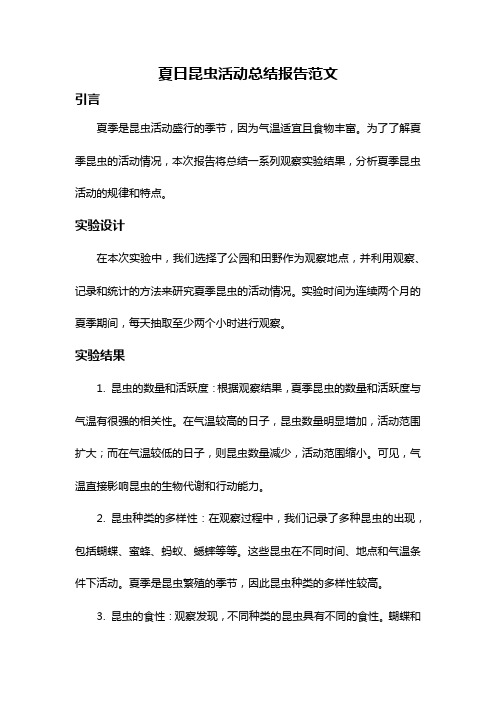 夏日昆虫活动总结报告范文

引言

夏季是昆虫活动盛行的季节，因为气温适宜且食物丰富。为了了解夏季昆虫的活动情况，本次报告将总结一系列观察实验结果，分析夏季昆虫活动的规律和特点。

实验设计

在本次实验中，我们选择了公园和田野作为观察地点，并利用观察、记录和统计的方法来研究夏季昆虫的活动情况。实验时间为连续两个月的夏季期间，每天抽取至少两个小时进行观察。

实验结果

1. 昆虫的数量和活跃度：根据观察结果，夏季昆虫的数量和活跃度与气温有很强的相关性。在气温较高的日子，昆虫数量明显增加，活动范围扩大；而在气温较低的日子，则昆虫数量减少，活动范围缩小。可见，气温直接影响昆虫的生物代谢和行动能力。

2. 昆虫种类的多样性：在观察过程中，我们记录了多种昆虫的出现，包括蝴蝶、蜜蜂、蚂蚁、蟋蟀等等。这些昆虫在不同时间、地点和气温条件下活动。夏季是昆虫繁殖的季节，因此昆虫种类的多样性较高。

3. 昆虫的食性：观察发现，不同种类的昆虫具有不同的食性。蝴蝶和